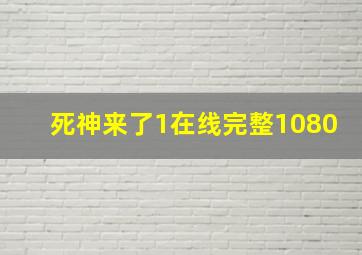 死神来了1在线完整1080